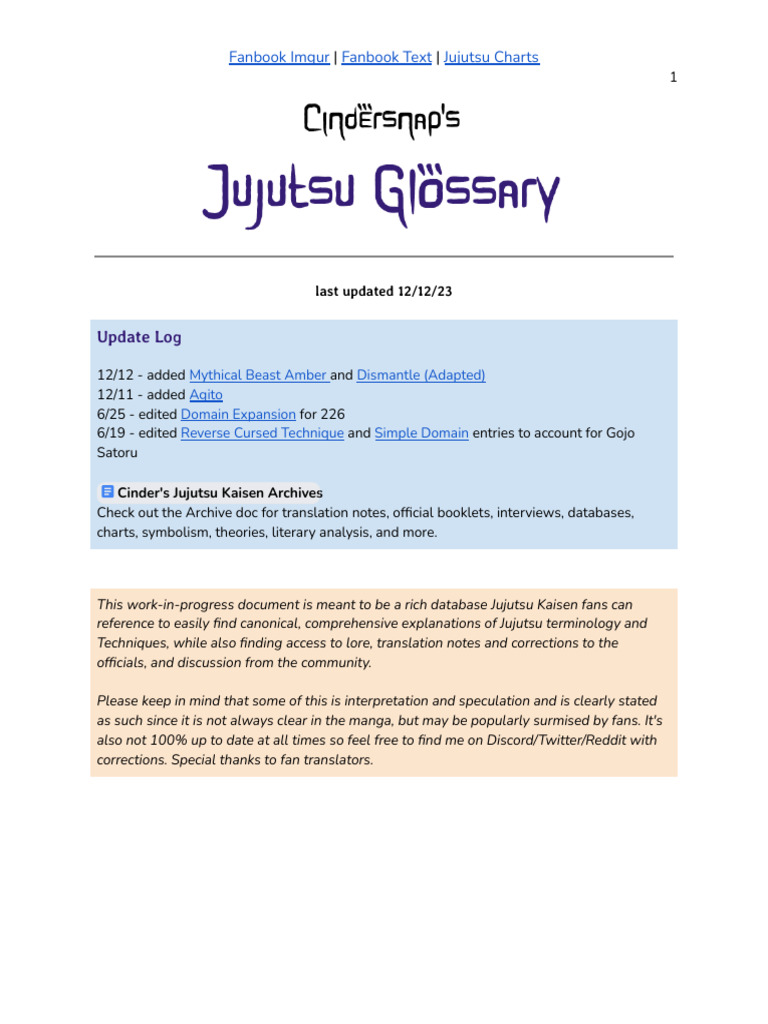 Fanbook Imgur | Fanbook Text | Jujutsu Charts

1

Cindersnap's

Jujutsu Glossary

last updated 12/12/23

Update Log

12/12 - added Mythical Beast Amber and Dismantle (Adapted)
12/11 - added Agito
6/25 - edited Domain Expansion for 226
6/19 - edited Reverse Cursed Technique and Simple Domain entries to account for Gojo Satoru

Cinder's Jujutsu Kaisen Archives
Check out the Archive doc for translation notes, official booklets, interviews, databases, charts, symbolism, theories, literary analysis, and more.

This work-in-progress document is meant to be a rich database Jujutsu Kaisen fans can reference to easily find canonical, comprehensive explanations of Jujutsu terminology and Techniques, while also finding access to lore, translation notes and corrections to the officials, and discussion from the community.

Please keep in mind that some of this is interpretation and speculation and is clearly stated as such since it is not always clear in the manga, but may be popularly surmised by fans. It's also not 100% up to date at all times so feel free to find me on Discord/Twitter/Reddit with corrections. Special thanks to fan translators.